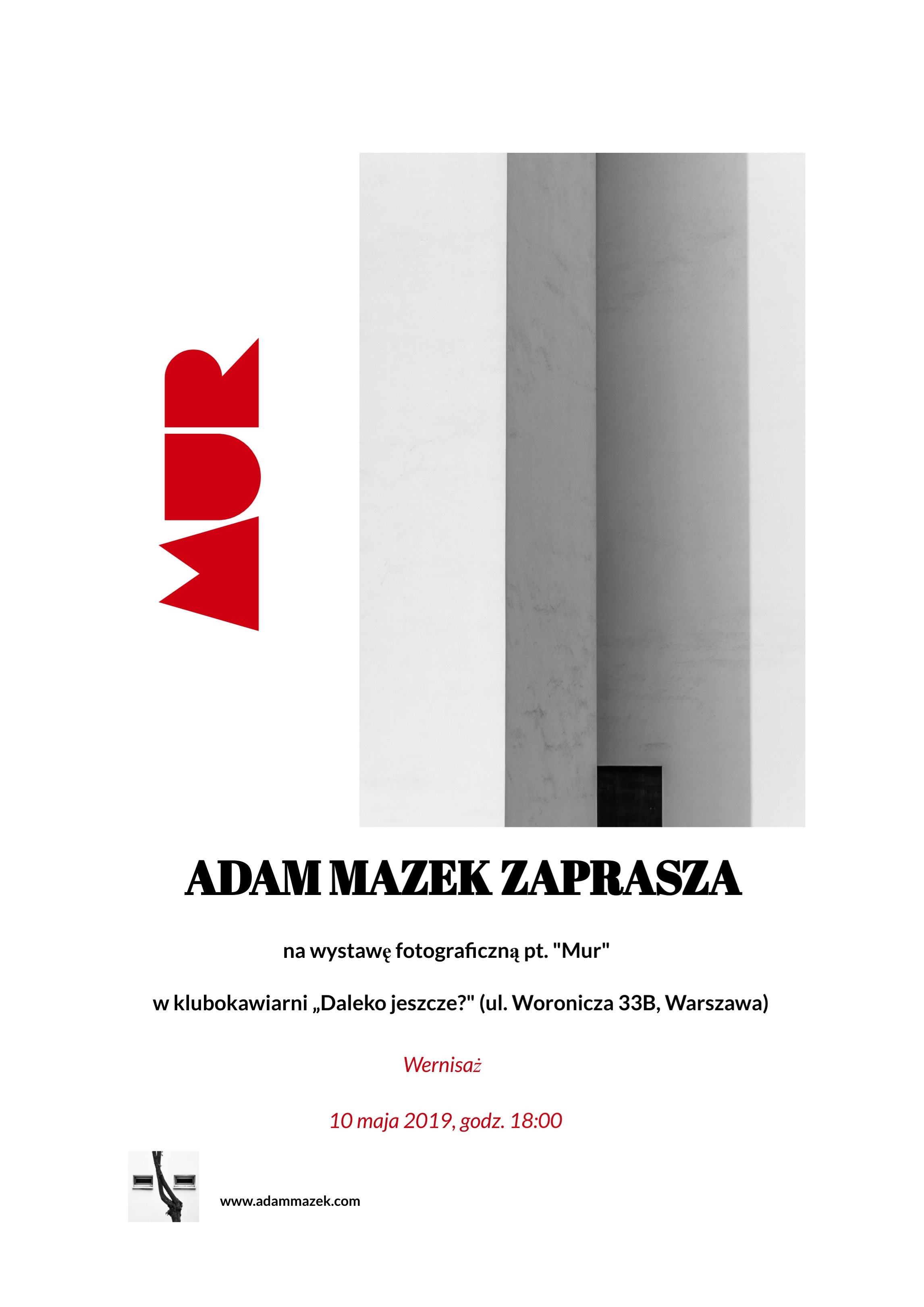 MUR

ADAM MAZEK ZAPRASZA

na wystawę fotograficzną pt. "Mur"

w klubokawiarni „Daleko jeszcze?" (ul. Woronicza 33B, Warszawa)

Wernisaż

10 maja 2019, godz. 18:00

www.adammazek.com